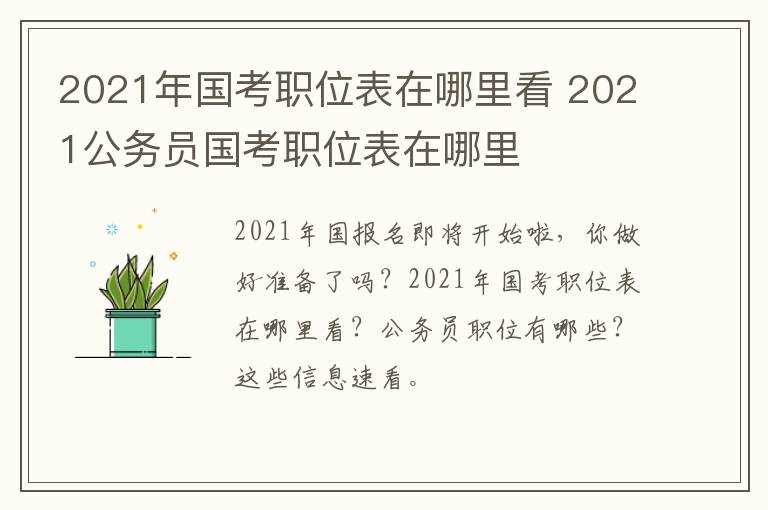 2021年国考职位表在哪里看 2021公务员国考职位表在哪里

2021年国报名即将开始啦，你做好准备了吗？2021年国考职位表在哪里看？公务员职位有哪些？这些信息速看。